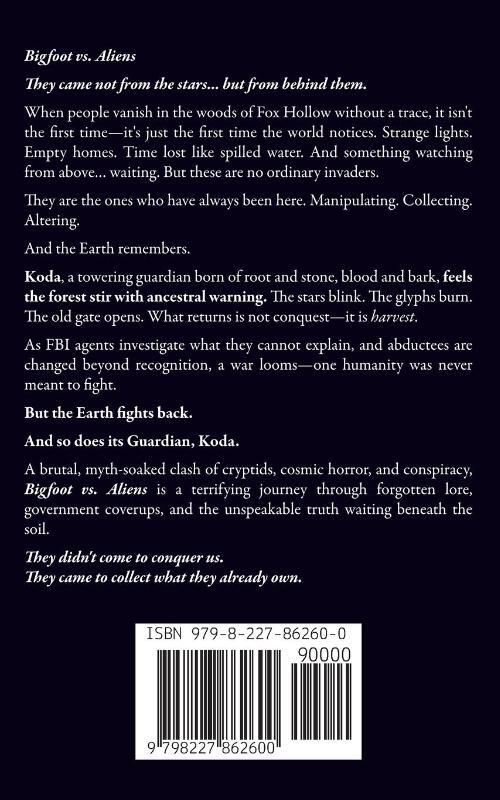 Bigfoot vs. Aliens

They came not from the stars... but from behind them.

When people vanish in the woods of Fox Hollow without a trace, it isn't the first time—it's just the first time the world notices. Strange lights. Empty homes. Time lost like spilled water. And something watching from above... waiting. But these are no ordinary invaders.

They are the ones who have always been here. Manipulating. Collecting. Altering.

And the Earth remembers.

Koda, a towering guardian born of root and stone, blood and bark, feels the forest stir with ancestral warning. The stars blink. The glyphs burn. The old gate opens. What returns is not conquest—it is harvest.

As FBI agents investigate what they cannot explain, and abductees are changed beyond recognition, a war looms—one humanity was never meant to fight.

But the Earth fights back.

And so does its Guardian, Koda.

A brutal, myth-soaked clash of cryptids, cosmic horror, and conspiracy, Bigfoot vs. Aliens is a terrifying journey through forgotten lore, government coverups, and the unspeakable truth waiting beneath the soil.

They didn't come to conquer us.
They came to collect what they already own.

ISBN 979-8-227-86260-0

90000

9 798227 862600